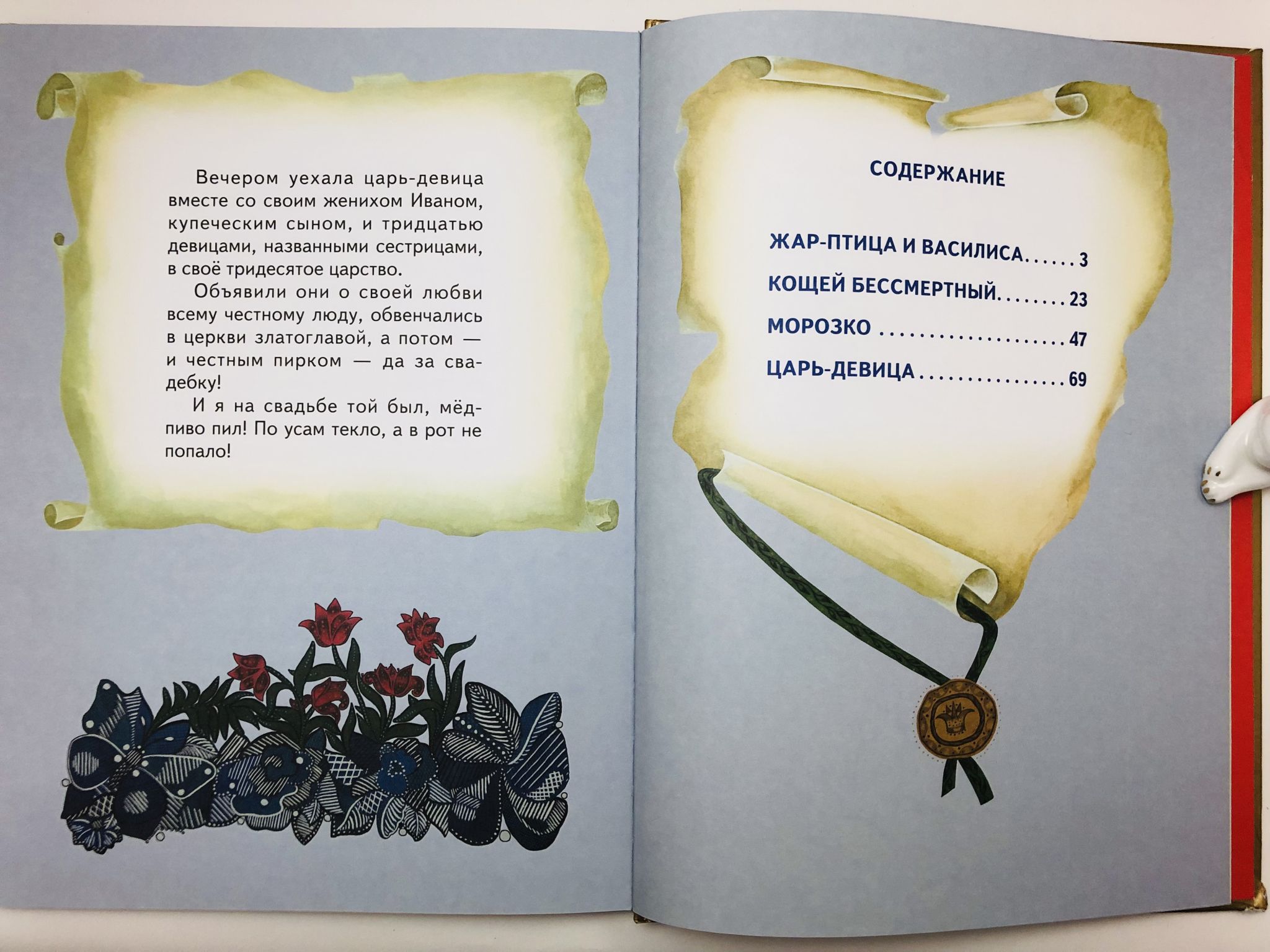 Вечером уехала царь-девица вместе со своим женихом Иваном, купеческим сыном, и тридцатью девицами, названными сестрицами, в своё тридесятое царство.

Объявили они о своей любви всему честному люду, обвенчались в церкви златоглавой, а потом — и честным пирком — да за свадебку!

И я на свадьбе той был, мёд-пиво пил! По усам текло, а в рот не попало!

СОДЕРЖАНИЕ

ЖАР-ПТИЦА И ВАСИЛИСА 3
КОЩЕЙ БЕССМЕРТНЫЙ 23
МОРОЗКО 47
ЦАРЬ-ДЕВИЦА 69